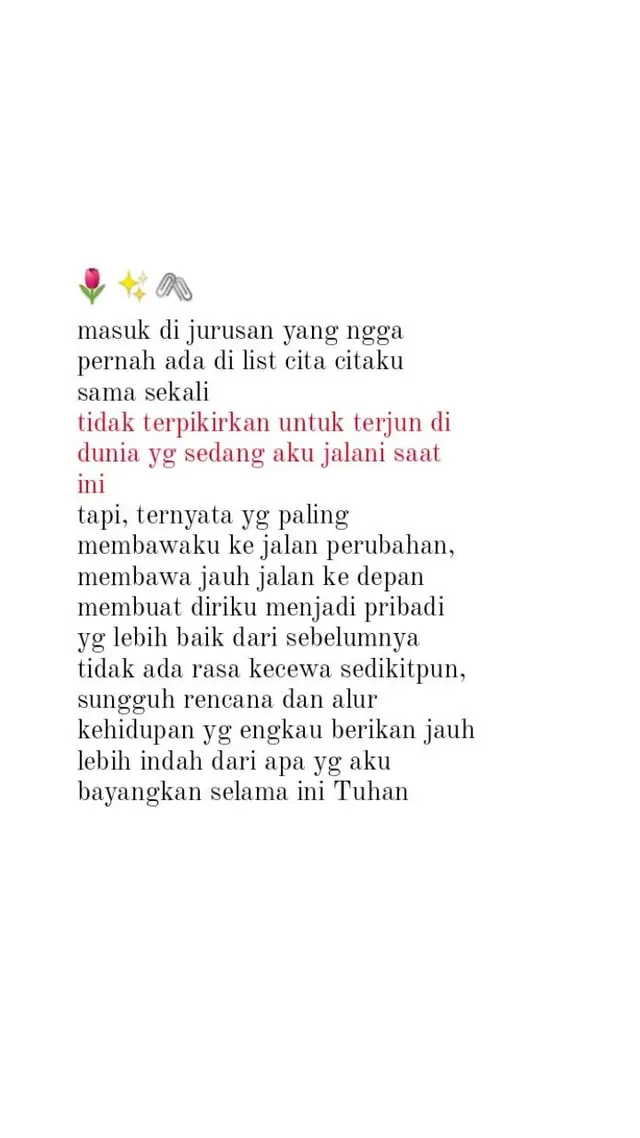 🌷✨🖇️
masuk di jurusan yang ngga pernah ada di list cita citaku sama sekali
tidak terpikirkan untuk terjun di dunia yg sedang aku jalani saat ini
tapi, ternyata yg paling membawaku ke jalan perubahan, membawa jauh jalan ke depan membuat diriku menjadi pribadi yg lebih baik dari sebelumnya tidak ada rasa kecewa sedikitpun, sungguh rencana dan alur kehidupan yg engkau berikan jauh lebih indah dari apa yg aku bayangkan selama ini Tuhan